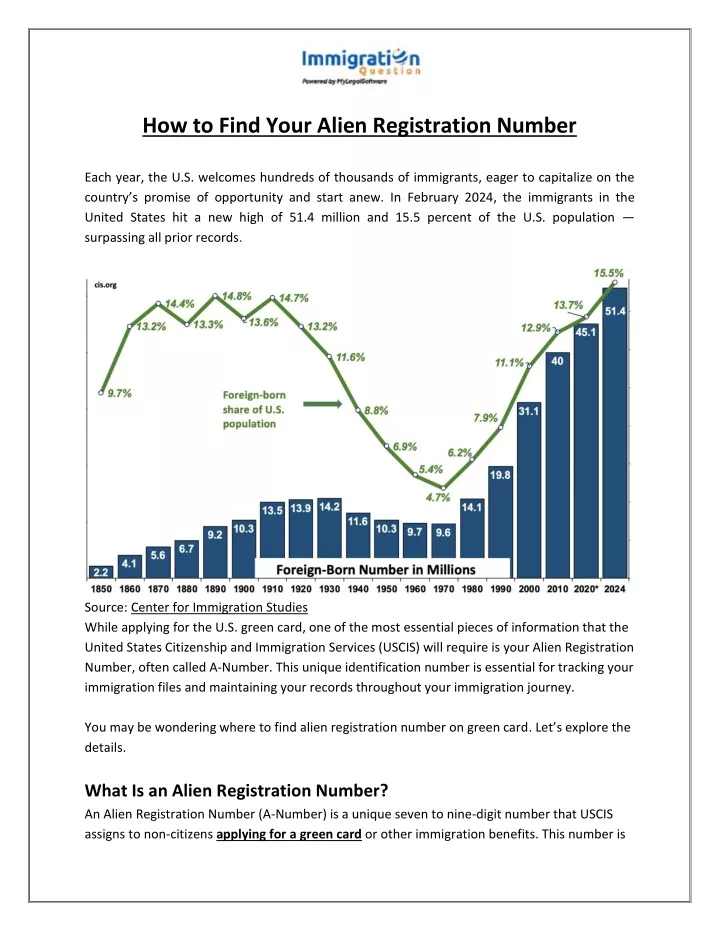 Immigration Question
Powered by MyLegalSoftware

How to Find Your Alien Registration Number

Each year, the U.S. welcomes hundreds of thousands of immigrants, eager to capitalize on the country's promise of opportunity and start anew. In February 2024, the immigrants in the United States hit a new high of 51.4 million and 15.5 percent of the U.S. population — surpassing all prior records.

cis.org

9.7% 13.2% 14.4% 13.3% 14.8% 13.6% 14.7% 13.2% 11.6% 8.8% 6.9% 5.4% 4.7% 6.2% 7.9% 11.1% 12.9% 13.7% 15.5%

Foreign-born share of U.S. population

2.2 4.1 5.6 6.7 9.2 10.3 13.5 13.9 14.2 11.6 10.3 9.7 9.6 14.1 19.8 31.1 40 45.1 51.4

Foreign-Born Number in Millions

1850 1860 1870 1880 1890 1900 1910 1920 1930 1940 1950 1960 1970 1980 1990 2000 2010 2020* 2024

Source: Center for Immigration Studies
While applying for the U.S. green card, one of the most essential pieces of information that the United States Citizenship and Immigration Services (USCIS) will require is your Alien Registration Number, often called A-Number. This unique identification number is essential for tracking your immigration files and maintaining your records throughout your immigration journey.

You may be wondering where to find alien registration number on green card. Let's explore the details.

What Is an Alien Registration Number?
An Alien Registration Number (A-Number) is a unique seven to nine-digit number that USCIS assigns to non-citizens applying for a green card or other immigration benefits. This number is